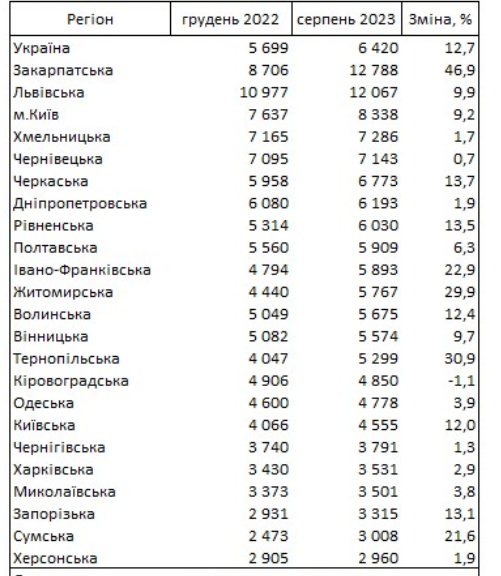 | Регіон | грудень 2022 | серпень 2023 | Зміна, % |
|---|---|---|---|
| Україна | 5 699 | 6 420 | 12,7 |
| Закарпатська | 8 706 | 12 788 | 46,9 |
| Львівська | 10 977 | 12 067 | 9,9 |
| м.Київ | 7 637 | 8 338 | 9,2 |
| Хмельницька | 7 165 | 7 286 | 1,7 |
| Чернівецька | 7 095 | 7 143 | 0,7 |
| Черкаська | 5 958 | 6 773 | 13,7 |
| Дніпропетровська | 6 080 | 6 193 | 1,9 |
| Рівненська | 5 314 | 6 030 | 13,5 |
| Полтавська | 5 560 | 5 909 | 6,3 |
| Івано-Франківська | 4 794 | 5 893 | 22,9 |
| Житомирська | 4 440 | 5 767 | 29,9 |
| Волинська | 5 049 | 5 675 | 12,4 |
| Вінницька | 5 082 | 5 574 | 9,7 |
| Тернопільська | 4 047 | 5 299 | 30,9 |
| Кіровоградська | 4 906 | 4 850 | -1,1 |
| Одеська | 4 600 | 4 778 | 3,9 |
| Київська | 4 066 | 4 555 | 12,0 |
| Чернігівська | 3 740 | 3 791 | 1,3 |
| Харківська | 3 430 | 3 531 | 2,9 |
| Миколаївська | 3 373 | 3 501 | 3,8 |
| Запорізька | 2 931 | 3 315 | 13,1 |
| Сумська | 2 473 | 3 008 | 21,6 |
| Херсонська | 2 905 | 2 960 | 1,9 |